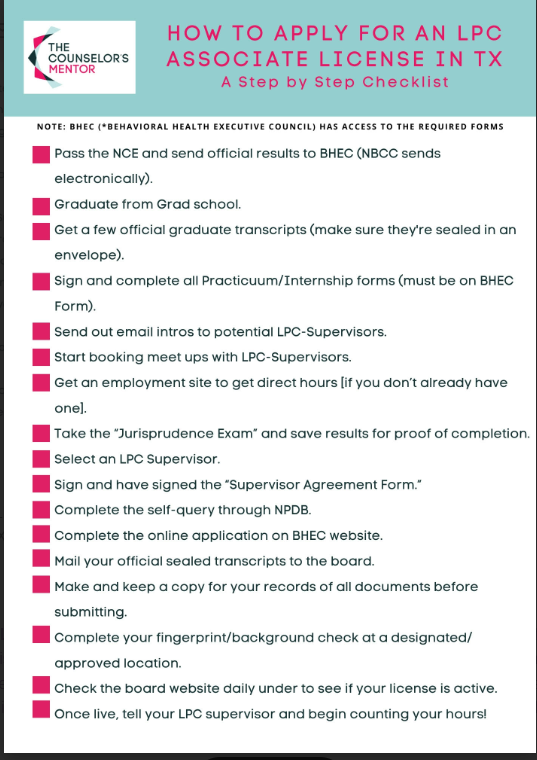 THE COUNSELOR'S MENTOR

HOW TO APPLY FOR AN LPC ASSOCIATE LICENSE IN TX
A Step by Step Checklist

NOTE: BHEC (*BEHAVIORAL HEALTH EXECUTIVE COUNCIL) HAS ACCESS TO THE REQUIRED FORMS

Pass the NCE and send official results to BHEC (NBCC sends electronically).

Graduate from Grad school.

Get a few official graduate transcripts (make sure they're sealed in an envelope).

Sign and complete all Practicuum/Internship forms (must be on BHEC Form).

Send out email intros to potential LPC-Supervisors.

Start booking meet ups with LPC-Supervisors.

Get an employment site to get direct hours [if you don't already have one].

Take the "Jurisprudence Exam" and save results for proof of completion.

Select an LPC Supervisor.

Sign and have signed the "Supervisor Agreement Form."

Complete the self-query through NPDB.

Complete the online application on BHEC website.

Mail your official sealed transcripts to the board.

Make and keep a copy for your records of all documents before submitting.

Complete your fingerprint/background check at a designated/ approved location.

Check the board website daily under to see if your license is active.

Once live, tell your LPC supervisor and begin counting your hours!